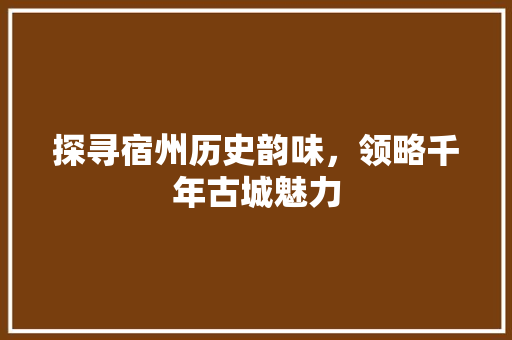 探寻宿州历史韵味，领略千年古城魅力